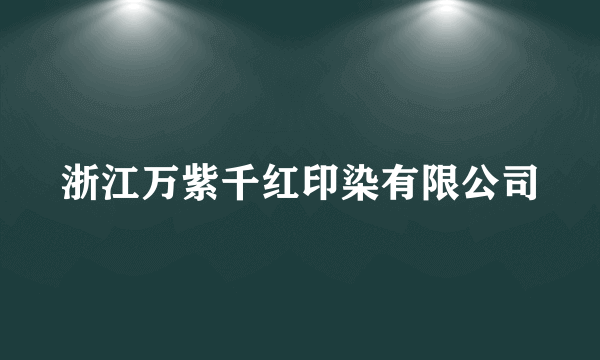 浙江万紫千红印染有限公司